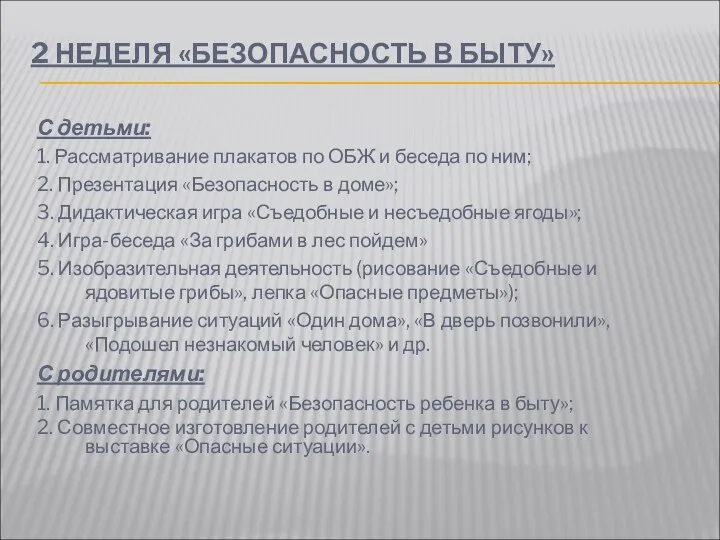 2 НЕДЕЛЯ «БЕЗОПАСНОСТЬ В БЫТУ»

С детьми:
1. Рассматривание плакатов по ОБЖ и беседа по ним;
2. Презентация «Безопасность в доме»;
3. Дидактическая игра «Съедобные и несъедобные ягоды»;
4. Игра-беседа «За грибами в лес пойдем»
5. Изобразительная деятельность (рисование «Съедобные и ядовитые грибы», лепка «Опасные предметы»);
6. Разыгрывание ситуаций «Один дома», «В дверь позвонили», «Подошел незнакомый человек» и др.

С родителями:
1. Памятка для родителей «Безопасность ребенка в быту»;
2. Совместное изготовление родителей с детьми рисунков к выставке «Опасные ситуации».